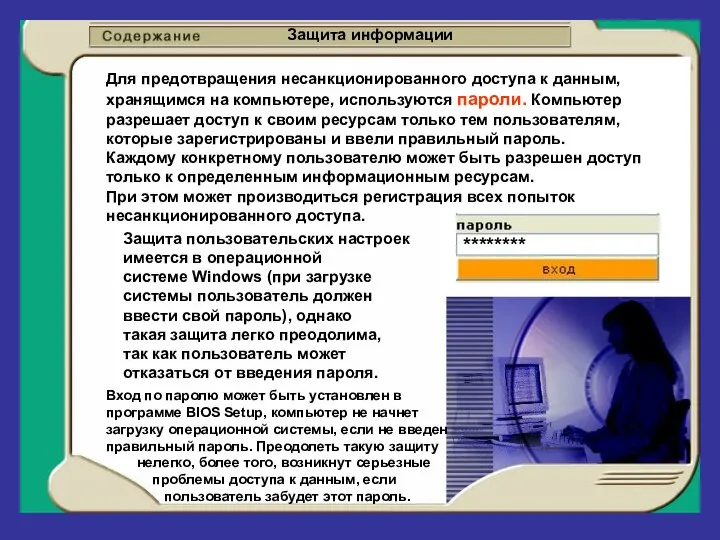 Содержание
Защита информации

Для предотвращения несанкционированного доступа к данным, хранящимся на компьютере, используются пароли. Компьютер разрешает доступ к своим ресурсам только тем пользователям, которые зарегистрированы и ввели правильный пароль. Каждому конкретному пользователю может быть разрешен доступ только к определенным информационным ресурсам. При этом может производиться регистрация всех попыток несанкционированного доступа.

пароль
********
вход

Защита пользовательских настроек имеется в операционной системе Windows (при загрузке системы пользователь должен ввести свой пароль), однако такая защита легко преодолима, так как пользователь может отказаться от введения пароля.

Вход по паролю может быть установлен в программе BIOS Setup, компьютер не начнет загрузку операционной системы, если не введен правильный пароль. Преодолеть такую защиту нелегко, более того, возникнут серьезные проблемы доступа к данным, если пользователь забудет этот пароль.